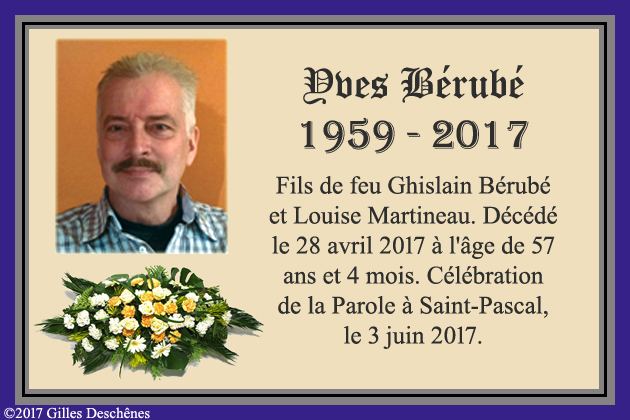 Yves Bérubé
1959 - 2017

Fils de feu Ghislain Bérubé et Louise Martineau. Décédé le 28 avril 2017 à l'âge de 57 ans et 4 mois. Célébration de la Parole à Saint-Pascal, le 3 juin 2017.

©2017 Gilles Deschênes